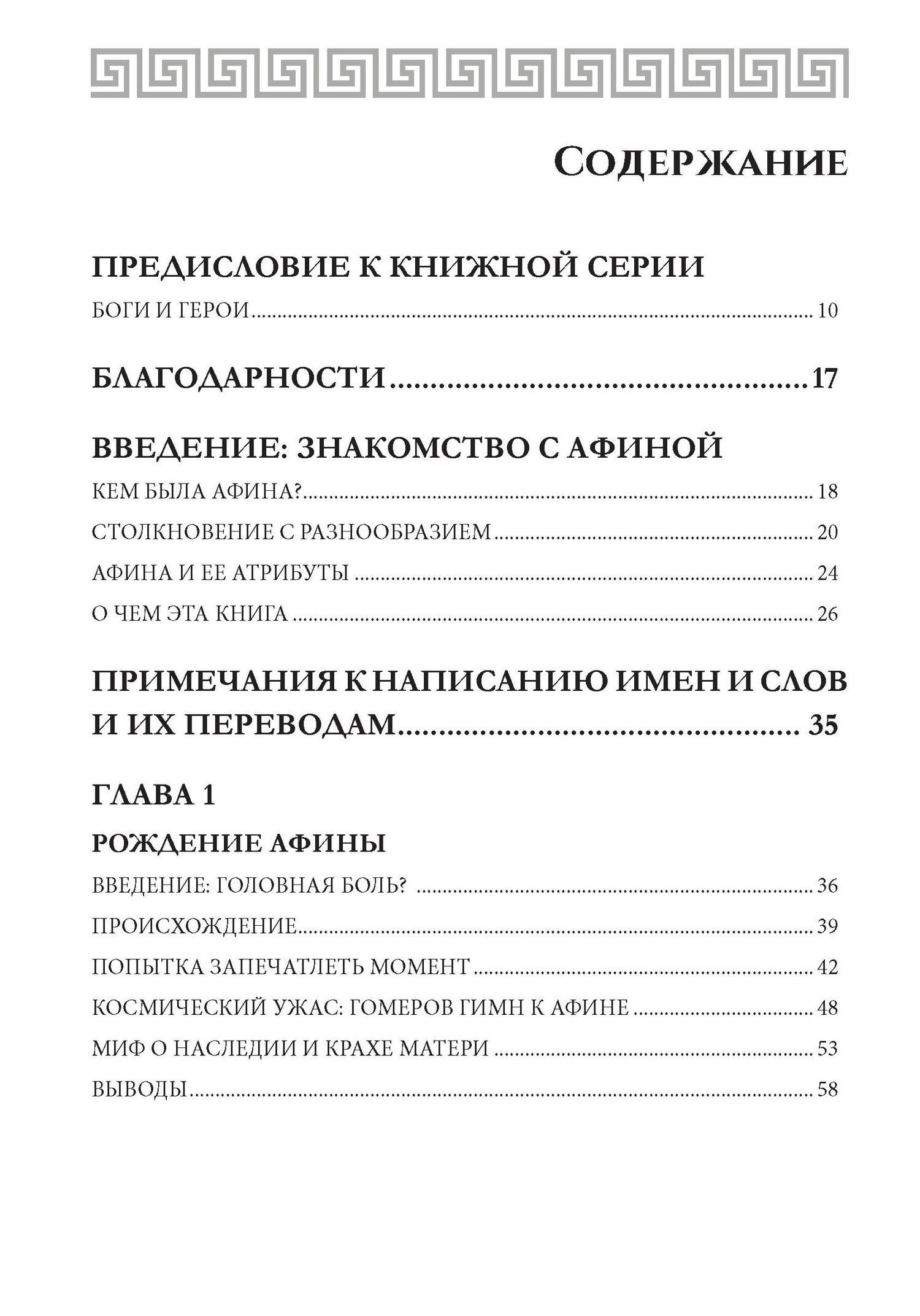 Содержание

ПРЕДИСЛОВИЕ К КНИЖНОЙ СЕРИИ

БОГИ И ГЕРОИ 10

БЛАГОДАРНОСТИ 17

ВВЕДЕНИЕ: ЗНАКОМСТВО С АФИНОЙ

КЕМ БЫЛА АФИНА? 18

СТОЛКНОВЕНИЕ С РАЗНООБРАЗИЕМ 20

АФИНА И ЕЕ АТРИБУТЫ 24

О ЧЕМ ЭТА КНИГА 26

ПРИМЕЧАНИЯ К НАПИСАНИЮ ИМЕН И СЛОВ И ИХ ПЕРЕВОДАМ 35

ГЛАВА 1

РОЖДЕНИЕ АФИНЫ

ВВЕДЕНИЕ: ГОЛОВНАЯ БОЛЬ? 36

ПРОИСХОЖДЕНИЕ 39

ПОПЫТКА ЗАПЕЧАТЛЕТЬ МОМЕНТ 42

КОСМИЧЕСКИЙ УЖАС: ГОМЕРОВ ГИМН К АФИНЕ 48

МИФ О НАСЛЕДИИ И КРАХЕ МАТЕРИ 53

ВЫВОДЫ 58